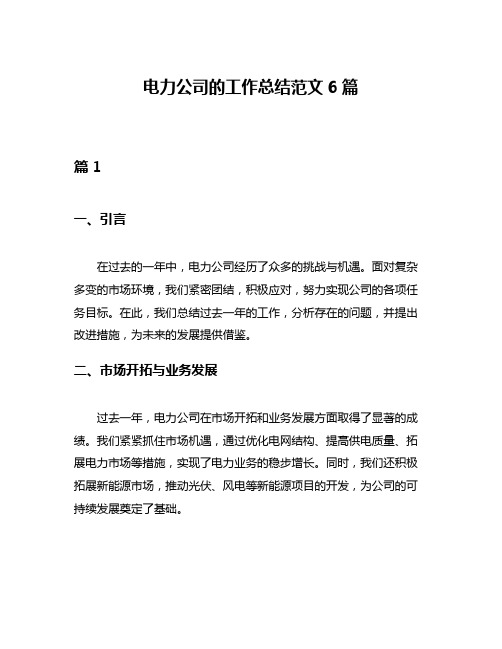 电力公司的工作总结范文 6 篇

篇 1

一、引言

在过去的一年中，电力公司经历了众多的挑战与机遇。面对复杂多变的市场环境，我们紧密团结，积极应对，努力实现公司的各项任务目标。在此，我们总结过去一年的工作，分析存在的问题，并提出改进措施，为未来的发展提供借鉴。

二、市场开拓与业务发展

过去一年，电力公司在市场开拓和业务发展方面取得了显著的成绩。我们紧紧抓住市场机遇，通过优化电网结构、提高供电质量、拓展电力市场等措施，实现了电力业务的稳步增长。同时，我们还积极拓展新能源市场，推动光伏、风电等新能源项目的开发，为公司的可持续发展奠定了基础。